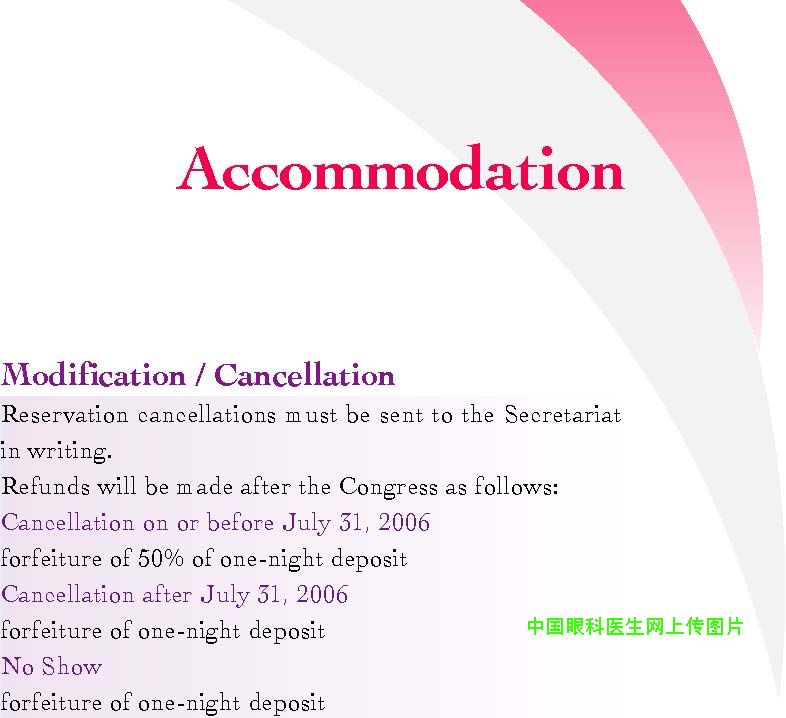 Accommodation

Modification / Cancellation

Reservation cancellations must be sent to the Secretariat in writing.

Refunds will be made after the Congress as follows:

Cancellation on or before July 31, 2006

forfeiture of 50% of one-night deposit

Cancellation after July 31, 2006

forfeiture of one-night deposit

No Show

forfeiture of one-night deposit

中国眼科医生网上传图片